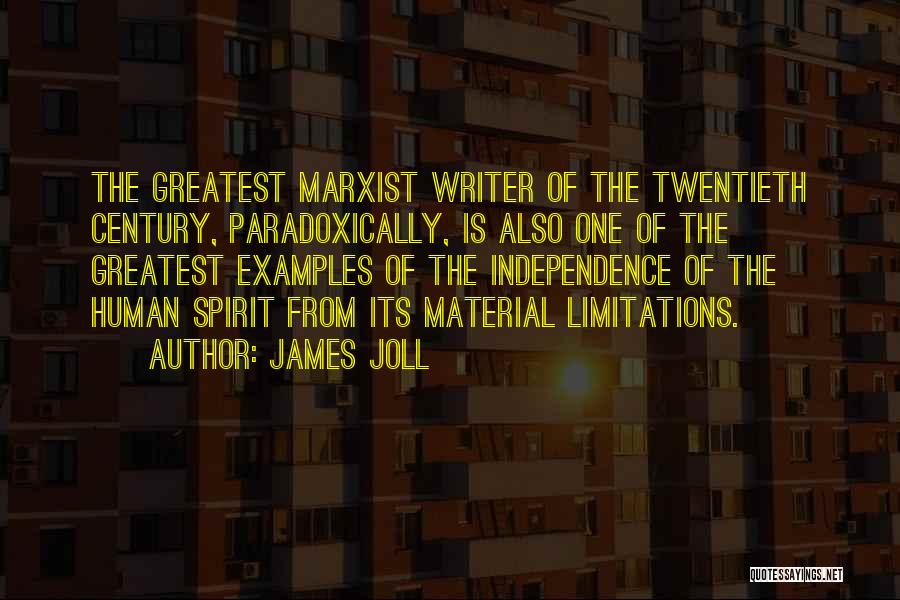 THE GREATEST MARXIST WRITER OF THE TWENTIETH CENTURY, PARADOXICALLY, IS ALSO ONE OF THE GREATEST EXAMPLES OF THE INDEPENDENCE OF THE HUMAN SPIRIT FROM ITS MATERIAL LIMITATIONS.

AUTHOR: JAMES JOLL

QUOTESSAYINGS.NET